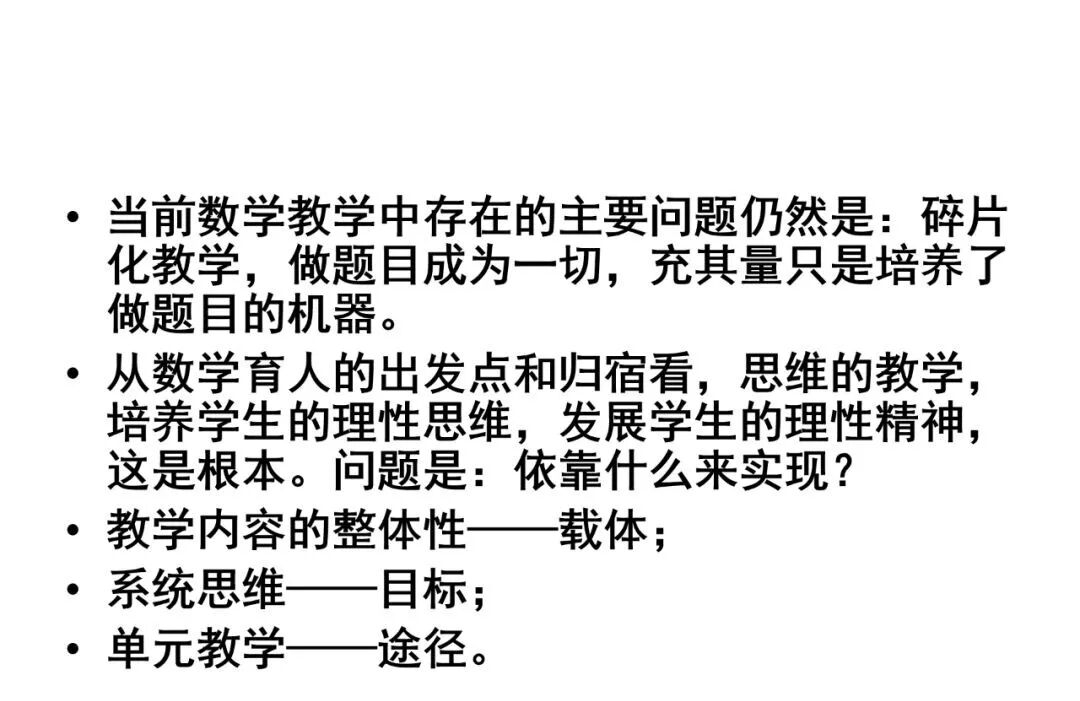 • 当前数学教学中存在的主要问题仍然是：碎片化教学，做题目成为一切，充其量只是培养了做题目的机器。
• 从数学育人的出发点和归宿看，思维的教学，培养学生的理性思维，发展学生的理性精神，这是根本。问题是：依靠什么来实现？
• 教学内容的整体性——载体；
• 系统思维——目标；
• 单元教学——途径。